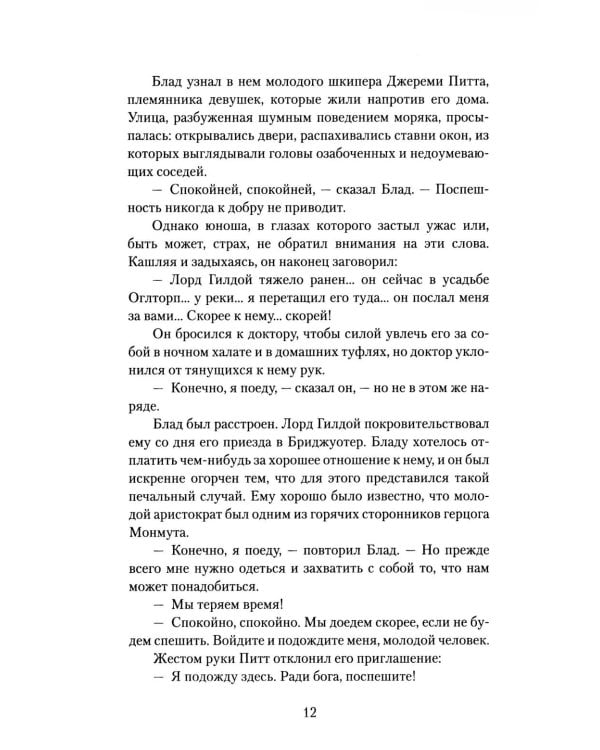 Блад узнал в нем молодого шкипера Джереми Питта, племянника девушек, которые жили напротив его дома. Улица, разбуженная шумным поведением моряка, просыпалась: открывались двери, распахивались ставни окон, из которых выглядывали головы озабоченных и недоумевающих соседей.

— Спокойней, спокойней, — сказал Блад. — Поспешность никогда к добру не приводит.

Однако юноша, в глазах которого застыл ужас или, быть может, страх, не обратил внимания на эти слова. Кашляя и задыхаясь, он наконец заговорил:

— Лорд Гилдой тяжело ранен... он сейчас в усадьбе Оглторп... у реки... я перетащил его туда... он послал меня за вами... Скорее к нему... скорей!

Он бросился к доктору, чтобы силой увлечь его за собой в ночном халате и в домашних туфлях, но доктор уклонился от тянущихся к нему рук.

— Конечно, я поеду, — сказал он, — но не в этом же наряде.

Блад был расстроен. Лорд Гилдой покровительствовал ему со дня его приезда в Бриджуотер. Бладу хотелось отплатить чем-нибудь за хорошее отношение к нему, и он был искренне огорчен тем, что для этого представился такой печальный случай. Ему хорошо было известно, что молодой аристократ был одним из горячих сторонников герцога Монмута.

— Конечно, я поеду, — повторил Блад. — Но прежде всего мне нужно одеться и захватить с собой то, что нам может понадобиться.

— Мы теряем время!

— Спокойно, спокойно. Мы доедем скорее, если не будем спешить. Войдите и подождите меня, молодой человек.

Жестом руки Питт отклонил его приглашение:

— Я подожду здесь. Ради бога, поспешите!

12